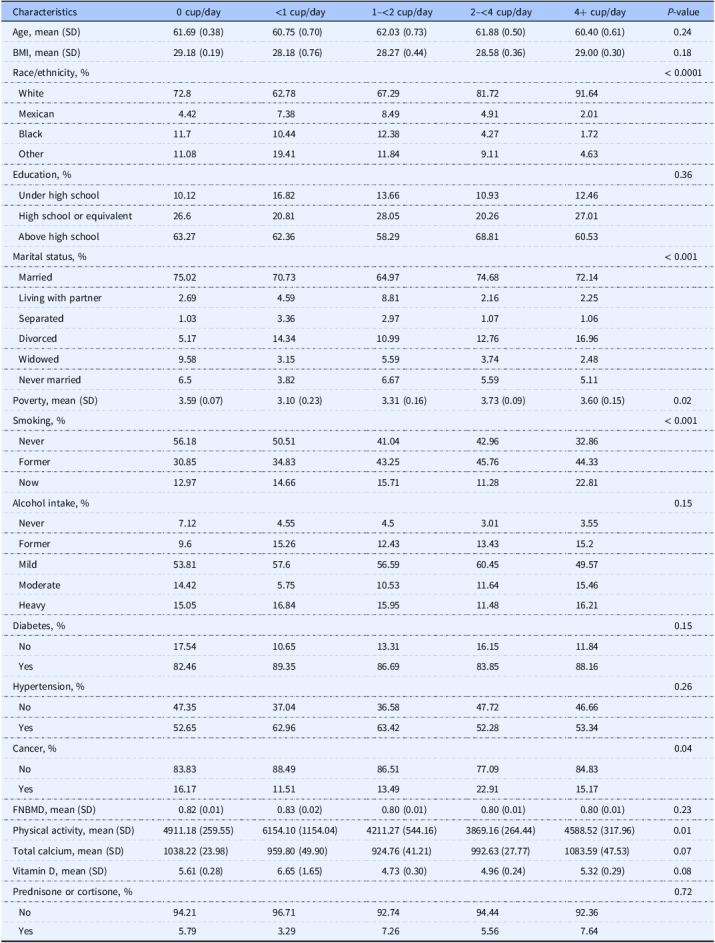 | Characteristics | 0 cup/day | <1 cup/day | 1–<2 cup/day | 2–<4 cup/day | 4+ cup/day | P-value |
|---|---|---|---|---|---|---|
| Age, mean (SD) | 61.69 (0.38) | 60.75 (0.70) | 62.03 (0.73) | 61.88 (0.50) | 60.40 (0.61) | 0.24 |
| BMI, mean (SD) | 29.18 (0.19) | 28.18 (0.76) | 28.27 (0.44) | 28.58 (0.36) | 29.00 (0.30) | 0.18 |
| Race/ethnicity, % | | | | | | < 0.0001 |
| White | 72.8 | 62.78 | 67.29 | 81.72 | 91.64 | |
| Mexican | 4.42 | 7.38 | 8.49 | 4.91 | 2.01 | |
| Black | 11.7 | 10.44 | 12.38 | 4.27 | 1.72 | |
| Other | 11.08 | 19.41 | 11.84 | 9.11 | 4.63 | |
| Education, % | | | | | | 0.36 |
| Under high school | 10.12 | 16.82 | 13.66 | 10.93 | 12.46 | |
| High school or equivalent | 26.6 | 20.81 | 28.05 | 20.26 | 27.01 | |
| Above high school | 63.27 | 62.36 | 58.29 | 68.81 | 60.53 | |
| Marital status, % | | | | | | < 0.001 |
| Married | 75.02 | 70.73 | 64.97 | 74.68 | 72.14 | |
| Living with partner | 2.69 | 4.59 | 8.81 | 2.16 | 2.25 | |
| Separated | 1.03 | 3.36 | 2.97 | 1.07 | 1.06 | |
| Divorced | 5.17 | 14.34 | 10.99 | 12.76 | 16.96 | |
| Widowed | 9.58 | 3.15 | 5.59 | 3.74 | 2.48 | |
| Never married | 6.5 | 3.82 | 6.67 | 5.59 | 5.11 | |
| Poverty, mean (SD) | 3.59 (0.07) | 3.10 (0.23) | 3.31 (0.16) | 3.73 (0.09) | 3.60 (0.15) | 0.02 |
| Smoking, % | | | | | | < 0.001 |
| Never | 56.18 | 50.51 | 41.04 | 42.96 | 32.86 | |
| Former | 30.85 | 34.83 | 43.25 | 45.76 | 44.33 | |
| Now | 12.97 | 14.66 | 15.71 | 11.28 | 22.81 | |
| Alcohol intake, % | | | | | | 0.15 |
| Never | 7.12 | 4.55 | 4.5 | 3.01 | 3.55 | |
| Former | 9.6 | 15.26 | 12.43 | 13.43 | 15.2 | |
| Mild | 53.81 | 57.6 | 56.59 | 60.45 | 49.57 | |
| Moderate | 14.42 | 5.75 | 10.53 | 11.64 | 15.46 | |
| Heavy | 15.05 | 16.84 | 15.95 | 11.48 | 16.21 | |
| Diabetes, % | | | | | | 0.15 |
| No | 17.54 | 10.65 | 13.31 | 16.15 | 11.84 | |
| Yes | 82.46 | 89.35 | 86.69 | 83.85 | 88.16 | |
| Hypertension, % | | | | | | 0.26 |
| No | 47.35 | 37.04 | 36.58 | 47.72 | 46.66 | |
| Yes | 52.65 | 62.96 | 63.42 | 52.28 | 53.34 | |
| Cancer, % | | | | | | 0.04 |
| No | 83.83 | 88.49 | 86.51 | 77.09 | 84.83 | |
| Yes | 16.17 | 11.51 | 13.49 | 22.91 | 15.17 | |
| FNBMD, mean (SD) | 0.82 (0.01) | 0.83 (0.02) | 0.80 (0.01) | 0.80 (0.01) | 0.80 (0.01) | 0.23 |
| Physical activity, mean (SD) | 4911.18 (259.55) | 6154.10 (1154.04) | 4211.27 (544.16) | 3869.16 (264.44) | 4588.52 (317.96) | 0.01 |
| Total calcium, mean (SD) | 1038.22 (23.98) | 959.80 (49.90) | 924.76 (41.21) | 992.63 (27.77) | 1083.59 (47.53) | 0.07 |
| Vitamin D, mean (SD) | 5.61 (0.28) | 6.65 (1.65) | 4.73 (0.30) | 4.96 (0.24) | 5.32 (0.29) | 0.08 |
| Prednisone or cortisone, % | | | | | | 0.72 |
| No | 94.21 | 96.71 | 92.74 | 94.44 | 92.36 | |
| Yes | 5.79 | 3.29 | 7.26 | 5.56 | 7.64 | |